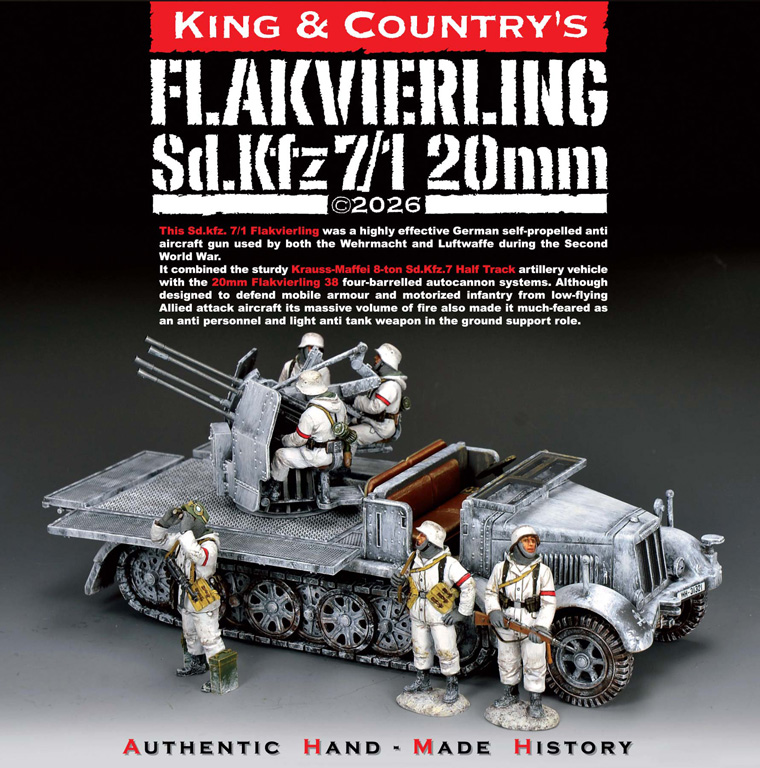 KING & COUNTRY'S

FLAKVIERLING

Sd.Kfz 7/1 20mm

©2026

This Sd.kfz. 7/1 Flakvierling was a highly effective German self-propelled anti aircraft gun used by both the Wehrmacht and Luftwaffe during the Second World War.

It combined the sturdy Krauss-Maffei 8-ton Sd.Kfz.7 Half Track artillery vehicle with the 20mm Flakvierling 38 four-barrelled autocannon systems. Although designed to defend mobile armour and motorized infantry from low-flying Allied attack aircraft its massive volume of fire also made it much-feared as an anti personnel and light anti tank weapon in the ground support role.

AUTHENTIC HAND - MADE HISTORY